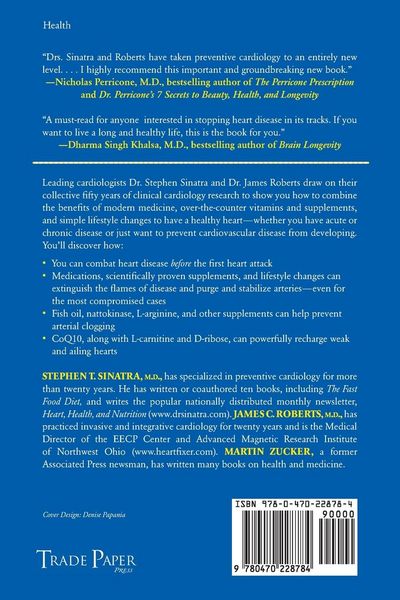 Health

"Drs. Sinatra and Roberts have taken preventive cardiology to an entirely new level. . . . I highly recommend this important and groundbreaking new book."
—Nicholas Perricone, M.D., bestselling author of The Perricone Prescription and Dr. Perricone's 7 Secrets to Beauty, Health, and Longevity

"A must-read for anyone interested in stopping heart disease in its tracks. If you want to live a long and healthy life, this is the book for you."
—Dharma Singh Khalsa, M.D., bestselling author of Brain Longevity

Leading cardiologists Dr. Stephen Sinatra and Dr. James Roberts draw on their collective fifty years of clinical cardiology research to show you how to combine the benefits of modern medicine, over-the-counter vitamins and supplements, and simple lifestyle changes to have a healthy heart—whether you have acute or chronic disease or just want to prevent cardiovascular disease from developing. You'll discover how:

• You can combat heart disease before the first heart attack
• Medications, scientifically proven supplements, and lifestyle changes can extinguish the flames of disease and purge and stabilize arteries—even for the most compromised cases
• Fish oil, nattokinase, L-arginine, and other supplements can help prevent arterial clogging
• CoQ10, along with L-carnitine and D-ribose, can powerfully recharge weak and ailing hearts

STEPHEN T. SINATRA, M.D., has specialized in preventive cardiology for more than twenty years. He has written or coauthored ten books, including The Fast Food Diet, and writes the popular nationally distributed monthly newsletter, Heart, Health, and Nutrition (www.drsinatra.com). JAMES C. ROBERTS, M.D., has practiced invasive and integrative cardiology for twenty years and is the Medical Director of the EECP Center and Advanced Magnetic Research Institute of Northwest Ohio (www.heartfixer.com). MARTIN ZUCKER, a former Associated Press newsman, has written many books on health and medicine.

Cover Design: Denise Papania

TRADE PAPER
PRESS

ISBN 978-0-470-22878-4
90000
9 780470 228784